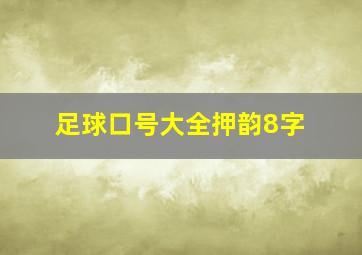 足球口号大全押韵8字